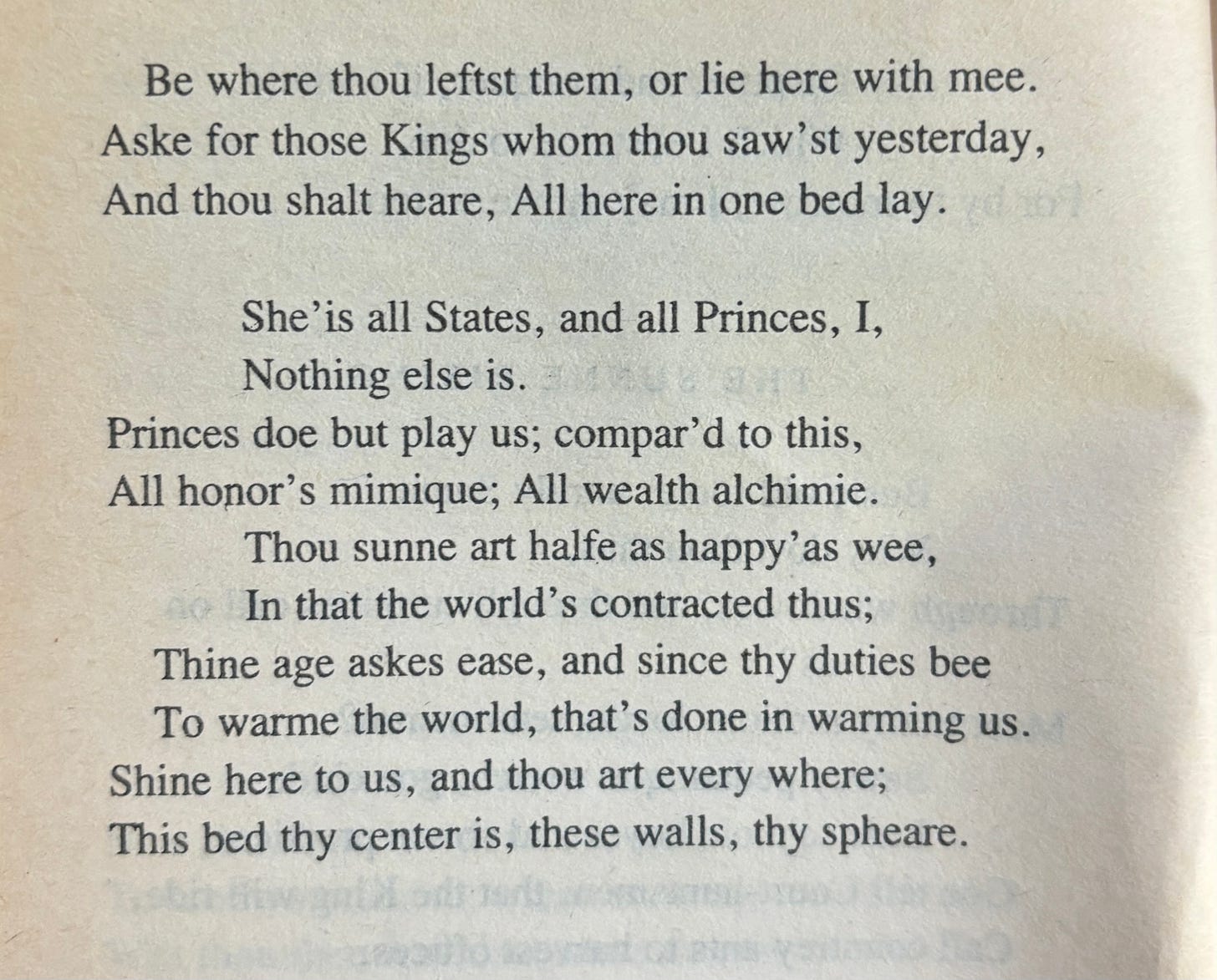 Be where thou leftst them, or lie here with mee.
Aske for those Kings whom thou saw'st yesterday,
And thou shalt heare, All here in one bed lay.

She'is all States, and all Princes, I,
Nothing else is.
Princes doe but play us; compar'd to this,
All honor's mimique; All wealth alchimie.
Thou sunne art halfe as happy'as wee,
In that the world's contracted thus;
Thine age askes ease, and since thy duties bee
To warme the world, that's done in warming us.
Shine here to us, and thou art every where;
This bed thy center is, these walls, thy spheare.